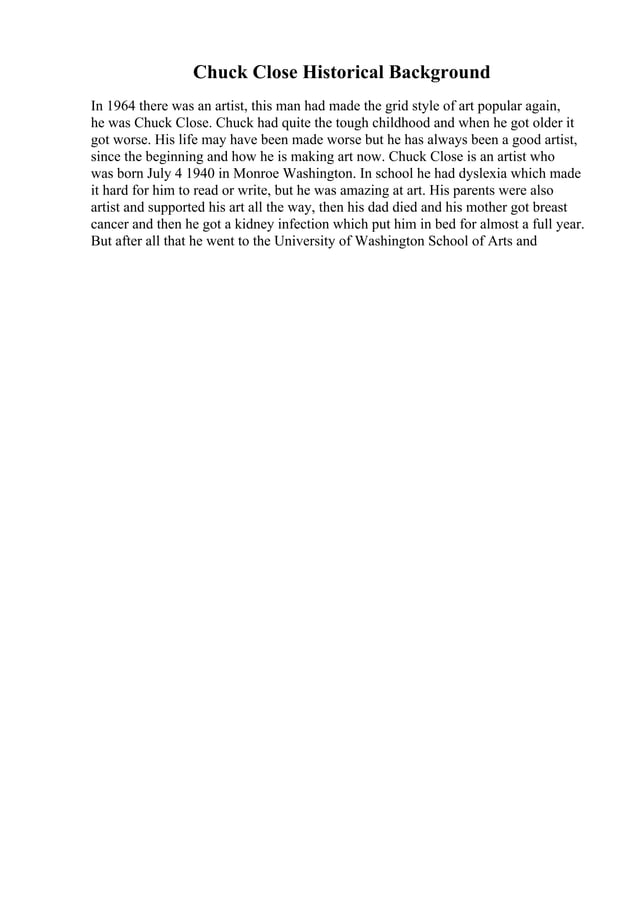 Chuck Close Historical Background

In 1964 there was an artist, this man had made the grid style of art popular again, he was Chuck Close. Chuck had quite the tough childhood and when he got older it got worse. His life may have been made worse but he has always been a good artist, since the beginning and how he is making art now. Chuck Close is an artist who was born July 4 1940 in Monroe Washington. In school he had dyslexia which made it hard for him to read or write, but he was amazing at art. His parents were also artist and supported his art all the way, then his dad died and his mother got breast cancer and then he got a kidney infection which put him in bed for almost a full year. But after all that he went to the University of Washington School of Arts and